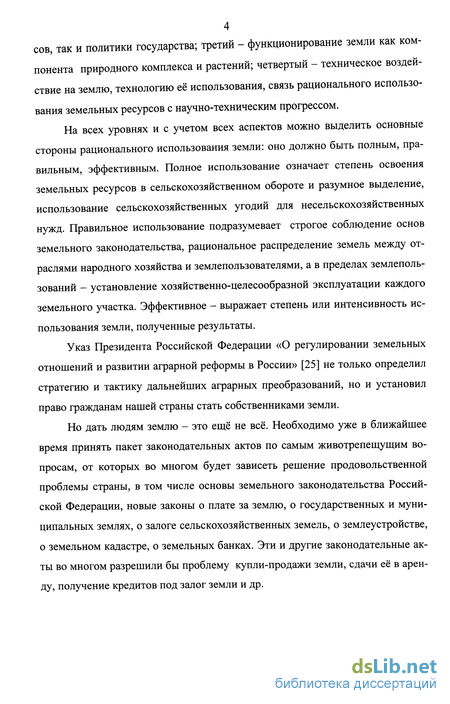 4

сов, так и политики государства; третий – функционирование земли как компонента природного комплекса и растений; четвертый – техническое воздействие на землю, технологию её использования, связь рационального использования земельных ресурсов с научно-техническим прогрессом.

На всех уровнях и с учетом всех аспектов можно выделить основные стороны рационального использования земли: оно должно быть полным, правильным, эффективным. Полное использование означает степень освоения земельных ресурсов в сельскохозяйственном обороте и разумное выделение, использование сельскохозяйственных угодий для несельскохозяйственных нужд. Правильное использование подразумевает строгое соблюдение основ земельного законодательства, рациональное распределение земель между отраслями народного хозяйства и землепользователями, а в пределах землепользований – установление хозяйственно-целесообразной эксплуатации каждого земельного участка. Эффективное – выражает степень или интенсивность использования земли, полученные результаты.

Указ Президента Российской Федерации «О регулировании земельных отношений и развитии аграрной реформы в России» [25] не только определил стратегию и тактику дальнейших аграрных преобразований, но и установил право гражданам нашей страны стать собственниками земли.

Но дать людям землю – это ещё не всё. Необходимо уже в ближайшее время принять пакет законодательных актов по самым животрепещущим вопросам, от которых во многом будет зависеть решение продовольственной проблемы страны, в том числе основы земельного законодательства Российской Федерации, новые законы о плате за землю, о государственных и муниципальных землях, о залоге сельскохозяйственных земель, о землеустройстве, о земельном кадастре, о земельных банках. Эти и другие законодательные акты во многом разрешили бы проблему купли-продажи земли, сдачи её в аренду, получение кредитов под залог земли и др.

dsLib.net
библиотека диссертаций